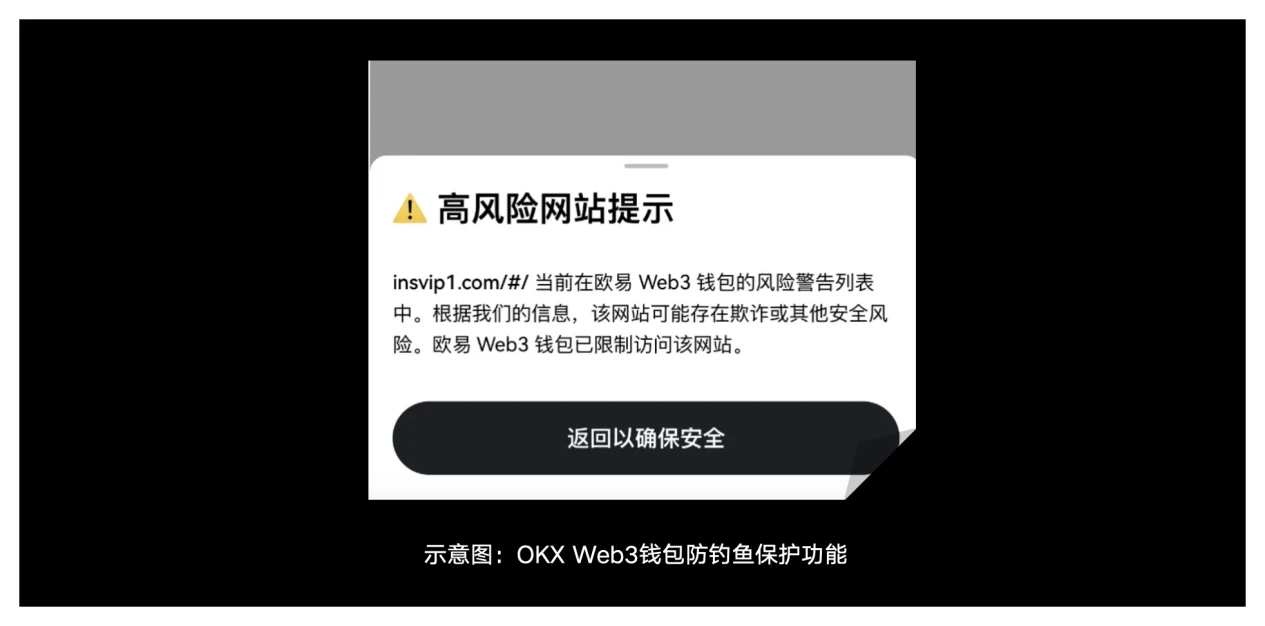 高风险网站提示

insvip1.com/#/ 当前在欧易 Web3 钱包的风险警告列表中。根据我们的信息，该网站可能存在欺诈或其他安全风险。欧易 Web3 钱包已限制访问该网站。

返回以确保安全

示意图：OKX Web3钱包防钓鱼保护功能